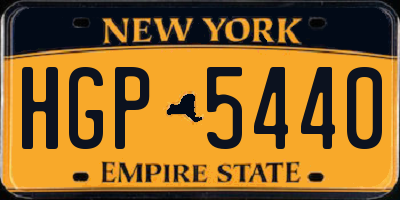 NEW YORK

HGP 5440

EMPIRE STATE